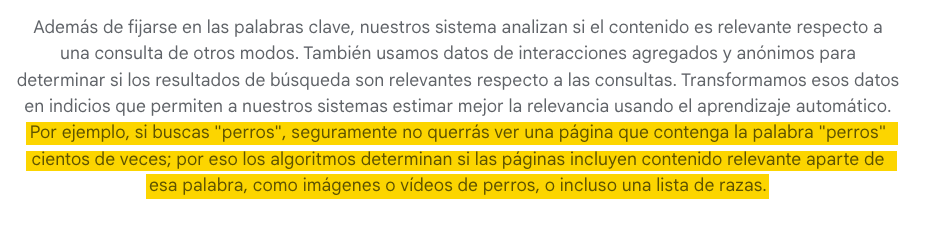 Además de fijarse en las palabras clave, nuestros sistema analizan si el contenido es relevante respecto a una consulta de otros modos. También usamos datos de interacciones agregados y anónimos para determinar si los resultados de búsqueda son relevantes respecto a las consultas. Transformamos esos datos en indicios que permiten a nuestros sistemas estimar mejor la relevancia usando el aprendizaje automático. Por ejemplo, si buscas "perros", seguramente no querrás ver una página que contenga la palabra "perros" cientos de veces; por eso los algoritmos determinan si las páginas incluyen contenido relevante aparte de esa palabra, como imágenes o vídeos de perros, o incluso una lista de razas.